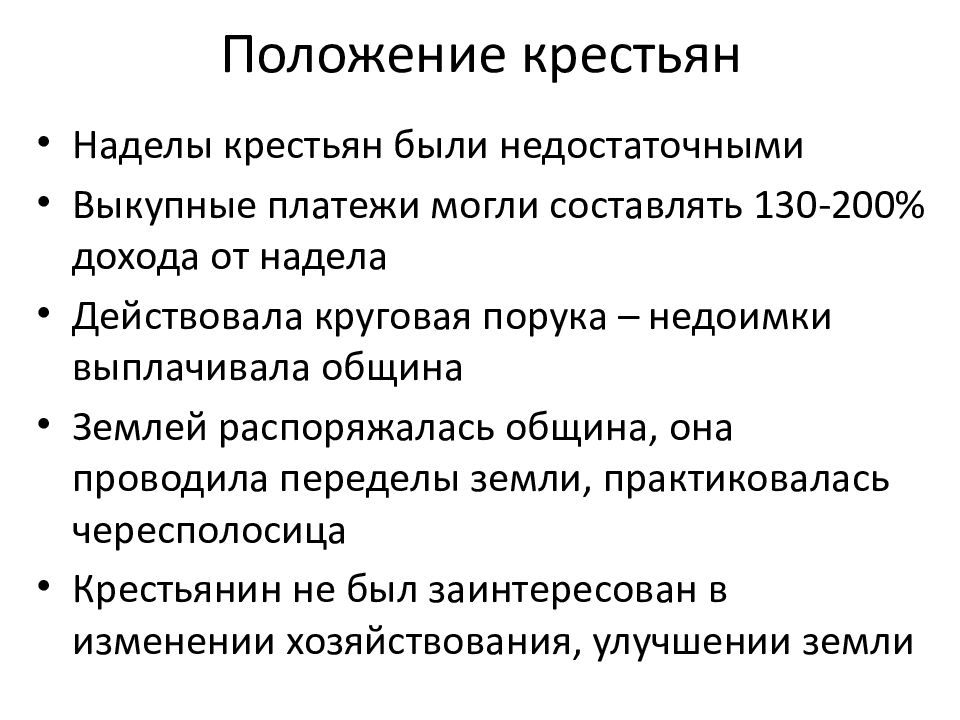 Положение крестьян

• Наделы крестьян были недостаточными
• Выкупные платежи могли составлять 130-200% дохода от надела
• Действовала круговая порука – недоимки выплачивала община
• Землей распоряжалась община, она проводила переделы земли, практиковалась чересполосица
• Крестьянин не был заинтересован в изменении хозяйствования, улучшении земли